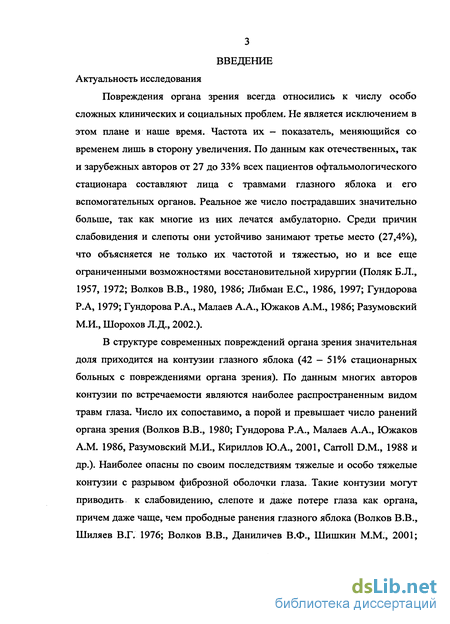 3

ВВЕДЕНИЕ

Актуальность исследования

Повреждения органа зрения всегда относились к числу особо сложных клинических и социальных проблем. Не является исключением в этом плане и наше время. Частота их – показатель, меняющийся со временем лишь в сторону увеличения. По данным как отечественных, так и зарубежных авторов от 27 до 33% всех пациентов офтальмологического стационара составляют лица с травмами глазного яблока и его вспомогательных органов. Реальное же число пострадавших значительно больше, так как многие из них лечатся амбулаторно. Среди причин слабовидения и слепоты они устойчиво занимают третье место (27,4%), что объясняется не только их частотой и тяжестью, но и все еще ограниченными возможностями восстановительной хирургии (Поляк Б.Л., 1957, 1972; Волков В.В., 1980, 1986; Либман Е.С., 1986, 1997; Гундорова Р.А, 1979; Гундорова Р.А., Малаев А.А., Южаков А.М., 1986; Разумовский М.И., Шорохов Л.Д., 2002.).

В структуре современных повреждений органа зрения значительная доля приходится на контузии глазного яблока (42 – 51% стационарных больных с повреждениями органа зрения). По данным многих авторов контузии по встречаемости являются наиболее распространенным видом травм глаза. Число их сопоставимо, а порой и превышает число ранений органа зрения (Волков В.В., 1980; Гундорова Р.А., Малаев А.А., Южаков А.М. 1986, Разумовский М.И., Кириллов Ю.А., 2001, Carroll D.M., 1988 и др.). Наиболее опасны по своим последствиям тяжелые и особо тяжелые контузии с разрывом фиброзной оболочки глаза. Такие контузии могут приводить к слабовидению, слепоте и даже потере глаза как органа, причем даже чаще, чем прободные ранения глазного яблока (Волков В.В., Шиляев В.Г. 1976; Волков В.В., Даниличев В.Ф., Шишкин М.М., 2001;

dsLib.net
библиотека диссертаций